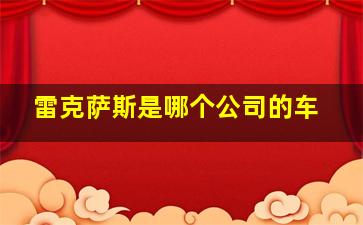 雷克萨斯是哪个公司的车